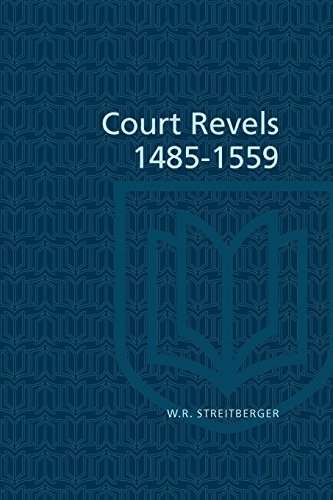 Court Revels
1485-1559

W.R. STREITBERGER